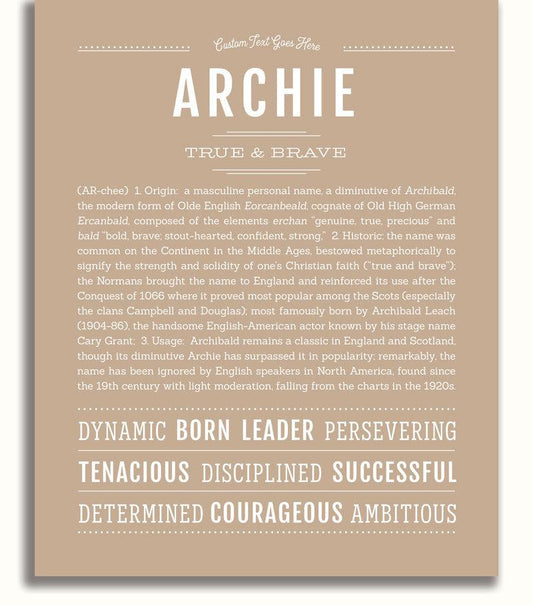 Custom Text Goes Here

ARCHIE

TRUE & BRAVE

(AR-chee) 1. Origin: a masculine personal name, a diminutive of Archibald, the modern form of Olde English Eorcanbeald, cognate of Old High German Ercanbald, composed of the elements erchan "genuine, true, precious" and bald "bold, brave; stout-hearted, confident, strong." 2. Historic: the name was common on the Continent in the Middle Ages, bestowed metaphorically to signify the strength and solidity of one's Christian faith ("true and brave"); the Normans brought the name to England and reinforced its use after the Conquest of 1066 where it proved most popular among the Scots (especially the clans Campbell and Douglas); most famously born by Archibald Leach (1904-86), the handsome English-American actor known by his stage name Cary Grant; 3. Usage: Archibald remains a classic in England and Scotland, though its diminutive Archie has surpassed it in popularity; remarkably, the name has been ignored by English speakers in North America, found since the 19th century with light moderation, falling from the charts in the 1920s.

DYNAMIC BORN LEADER PERSEVERING

TENACIOUS DISCIPLINED SUCCESSFUL

DETERMINED COURAGEOUS AMBITIOUS